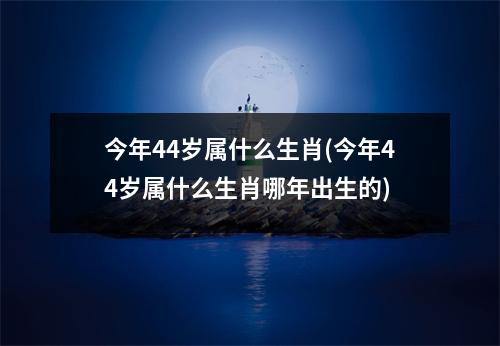 今年44岁属什么生肖(今年44岁属什么生肖哪年出生的)